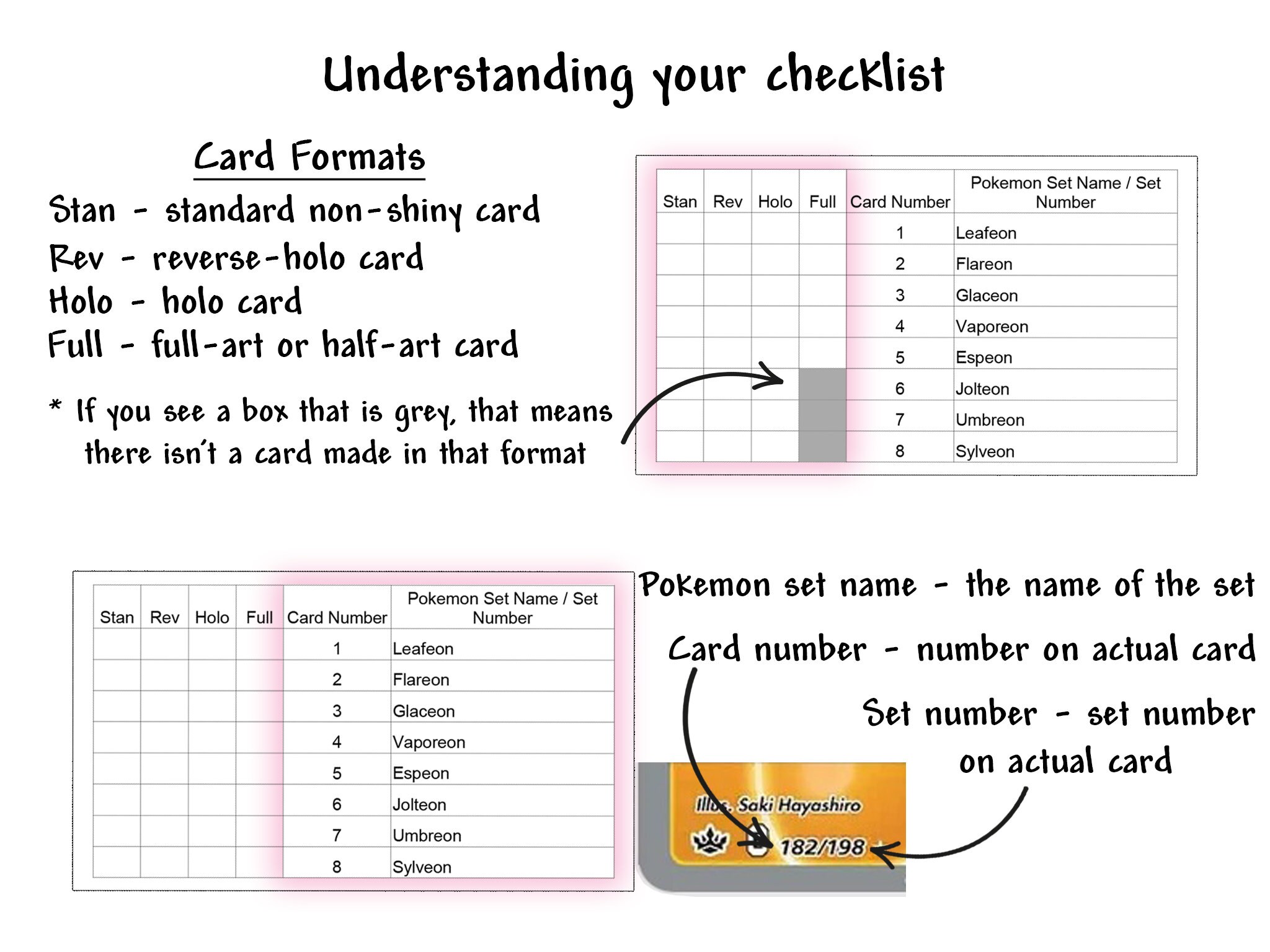 Understanding your checklist

Card Formats

Stan - standard non-shiny card
Rev - reverse-holo card
Holo - holo card
Full - full-art or half-art card

* If you see a box that is grey, that means there isn't a card made in that format

| Stan | Rev | Holo | Full | Card Number | Pokemon Set Name / Set Number |
|---|---|---|---|---|---|
| | | | | 1 | Leafeon |
| | | | | 2 | Flareon |
| | | | | 3 | Glaceon |
| | | | | 4 | Vaporeon |
| | | | | 5 | Espeon |
| | | | | 6 | Jolteon |
| | | | | 7 | Umbreon |
| | | | | 8 | Sylveon |

| Stan | Rev | Holo | Full | Card Number | Pokemon Set Name / Set Number |
|---|---|---|---|---|---|
| | | | | 1 | Leafeon |
| | | | | 2 | Flareon |
| | | | | 3 | Glaceon |
| | | | | 4 | Vaporeon |
| | | | | 5 | Espeon |
| | | | | 6 | Jolteon |
| | | | | 7 | Umbreon |
| | | | | 8 | Sylveon |

Pokemon set name - the name of the set

Card number - number on actual card

Set number - set number on actual card

Illus. Saki Hayashiro
182/198